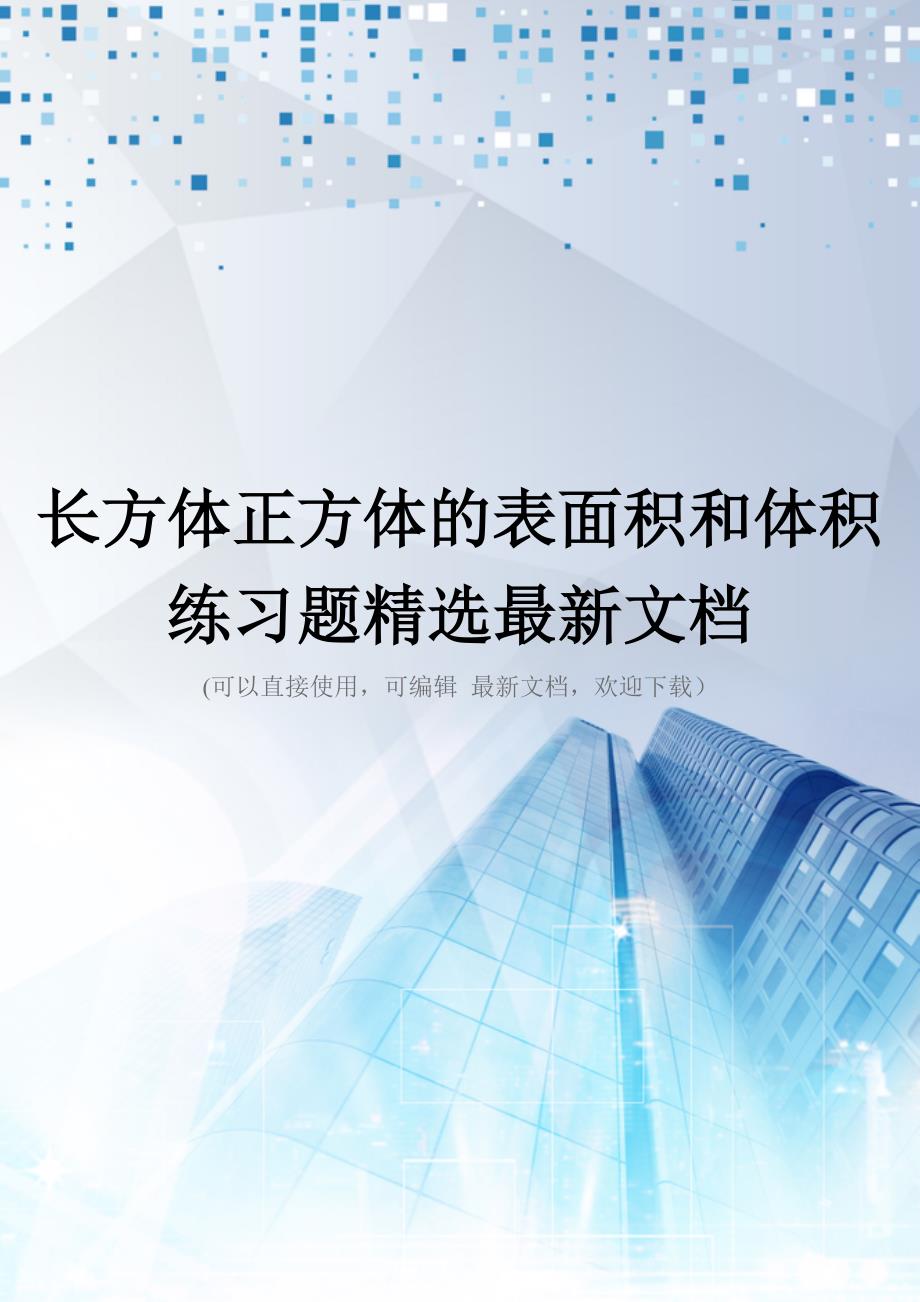 长方体正方体的表面积和体积练习题精选最新文档

(可以直接使用，可编辑 最新文档，欢迎下载）